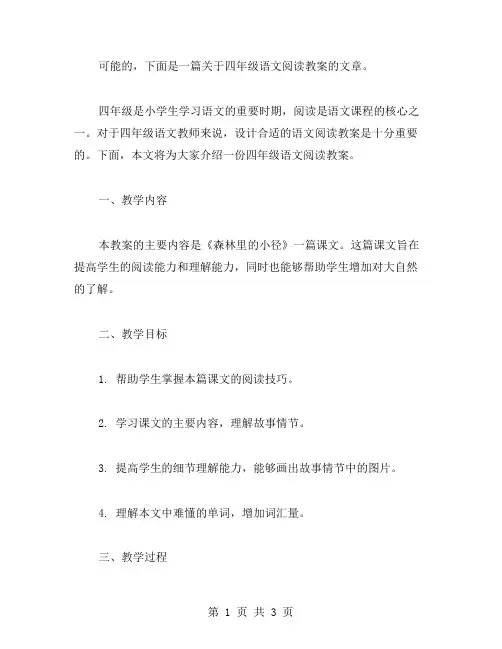 可能的，下面是一篇关于四年级语文阅读教案的文章。

四年级是小学生学习语文的重要时期，阅读是语文课程的核心之一。对于四年级语文教师来说，设计合适的语文阅读教案是十分重要的。下面，本文将为大家介绍一份四年级语文阅读教案。

一、教学内容

本教案的主要内容是《森林里的小径》一篇课文。这篇课文旨在提高学生的阅读能力和理解能力，同时也能够帮助学生增加对大自然的了解。

二、教学目标

1. 帮助学生掌握本篇课文的阅读技巧。

2. 学习课文的主要内容，理解故事情节。

3. 提高学生的细节理解能力，能够画出故事情节中的图片。

4. 理解本文中难懂的单词，增加词汇量。

三、教学过程

第 1 页 共 3 页